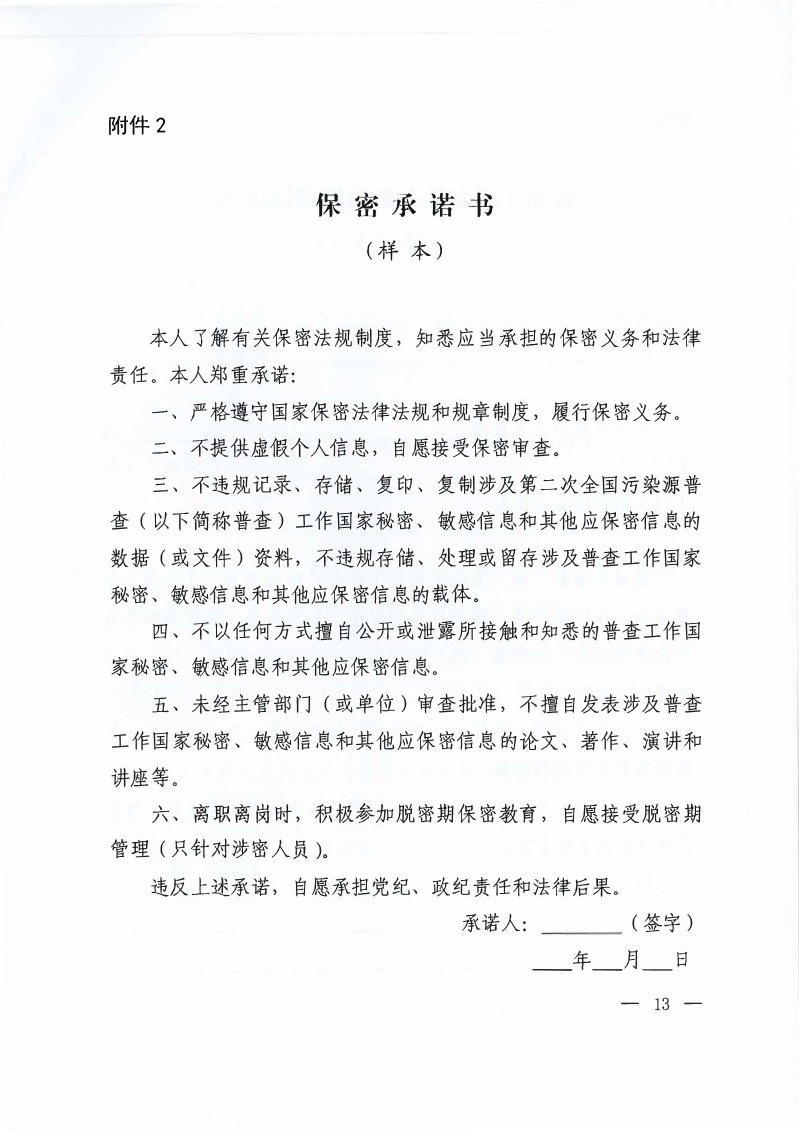 附件 2

保密承诺书
（样 本）

本人了解有关保密法规制度，知悉应当承担的保密义务和法律责任。本人郑重承诺：

一、严格遵守国家保密法律法规和规章制度，履行保密义务。

二、不提供虚假个人信息，自愿接受保密审查。

三、不违规记录、存储、复印、复制涉及第二次全国污染源普查（以下简称普查）工作国家秘密、敏感信息和其他应保密信息的数据（或文件）资料，不违规存储、处理或留存涉及普查工作国家秘密、敏感信息和其他应保密信息的载体。

四、不以任何方式擅自公开或泄露所接触和知悉的普查工作国家秘密、敏感信息和其他应保密信息。

五、未经主管部门（或单位）审查批准，不擅自发表涉及普查工作国家秘密、敏感信息和其他应保密信息的论文、著作、演讲和讲座等。

六、离职离岗时，积极参加脱密期保密教育，自愿接受脱密期管理（只针对涉密人员）。

违反上述承诺，自愿承担党纪、政纪责任和法律后果。

承诺人：________（签字）

____年___月___日

— 13 —